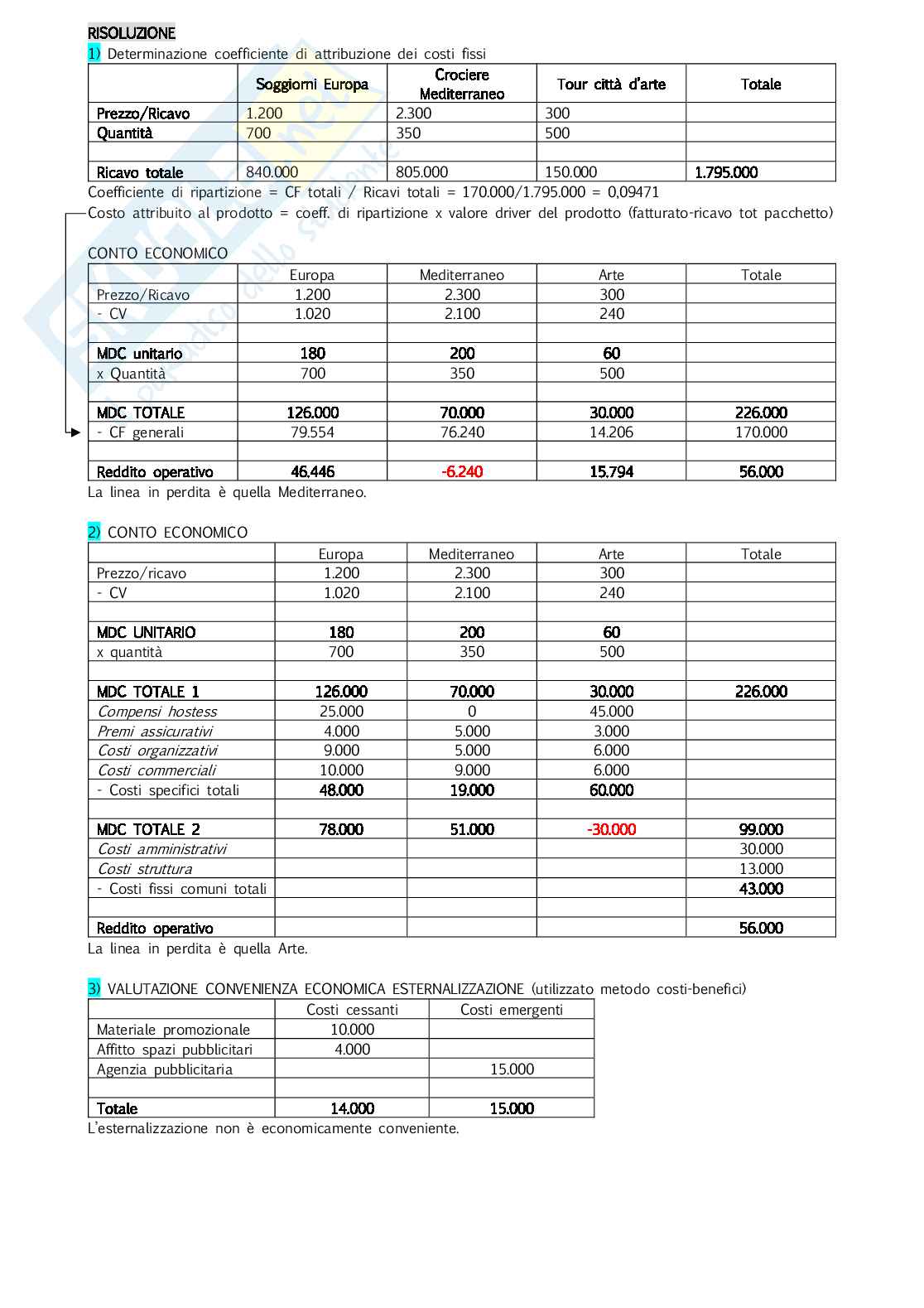 RISOLUZIONE

1) Determinazione coefficiente di attribuzione dei costi fissi

| | Soggiorni Europa | Crociere Mediterraneo | Tour città d'arte | Totale |
|---|---|---|---|---|
| Prezzo/Ricavo | 1.200 | 2.300 | 300 | |
| Quantità | 700 | 350 | 500 | |
| | | | | |
| Ricavo totale | 840.000 | 805.000 | 150.000 | 1.795.000 |

Coefficiente di ripartizione = CF totali / Ricavi totali = 170.000/1.795.000 = 0,09471

Costo attribuito al prodotto = coeff. di ripartizione x valore driver del prodotto (fatturato-ricavo tot pacchetto)

CONTO ECONOMICO

| | Europa | Mediterraneo | Arte | Totale |
|---|---|---|---|---|
| Prezzo/Ricavo | 1.200 | 2.300 | 300 | |
| - CV | 1.020 | 2.100 | 240 | |
| | | | | |
| MDC unitario | 180 | 200 | 60 | |
| x Quantità | 700 | 350 | 500 | |
| | | | | |
| MDC TOTALE | 126.000 | 70.000 | 30.000 | 226.000 |
| - CF generali | 79.554 | 76.240 | 14.206 | 170.000 |
| | | | | |
| Reddito operativo | 46.446 | -6.240 | 15.794 | 56.000 |

La linea in perdita è quella Mediterraneo.

2) CONTO ECONOMICO

| | Europa | Mediterraneo | Arte | Totale |
|---|---|---|---|---|
| Prezzo/ricavo | 1.200 | 2.300 | 300 | |
| - CV | 1.020 | 2.100 | 240 | |
| | | | | |
| MDC UNITARIO | 180 | 200 | 60 | |
| x quantità | 700 | 350 | 500 | |
| | | | | |
| MDC TOTALE 1 | 126.000 | 70.000 | 30.000 | 226.000 |
| Compensi hostess | 25.000 | 0 | 45.000 | |
| Premi assicurativi | 4.000 | 5.000 | 3.000 | |
| Costi organizzativi | 9.000 | 5.000 | 6.000 | |
| Costi commerciali | 10.000 | 9.000 | 6.000 | |
| - Costi specifici totali | 48.000 | 19.000 | 60.000 | |
| | | | | |
| MDC TOTALE 2 | 78.000 | 51.000 | -30.000 | 99.000 |
| Costi amministrativi | | | | 30.000 |
| Costi struttura | | | | 13.000 |
| - Costi fissi comuni totali | | | | 43.000 |
| | | | | |
| Reddito operativo | | | | 56.000 |

La linea in perdita è quella Arte.

3) VALUTAZIONE CONVENIENZA ECONOMICA ESTERNALIZZAZIONE (utilizzato metodo costi-benefici)

| | Costi cessanti | Costi emergenti |
|---|---|---|
| Materiale promozionale | 10.000 | |
| Affitto spazi pubblicitari | 4.000 | |
| Agenzia pubblicitaria | | 15.000 |
| | | |
| Totale | 14.000 | 15.000 |

L'esternalizzazione non è economicamente conveniente.